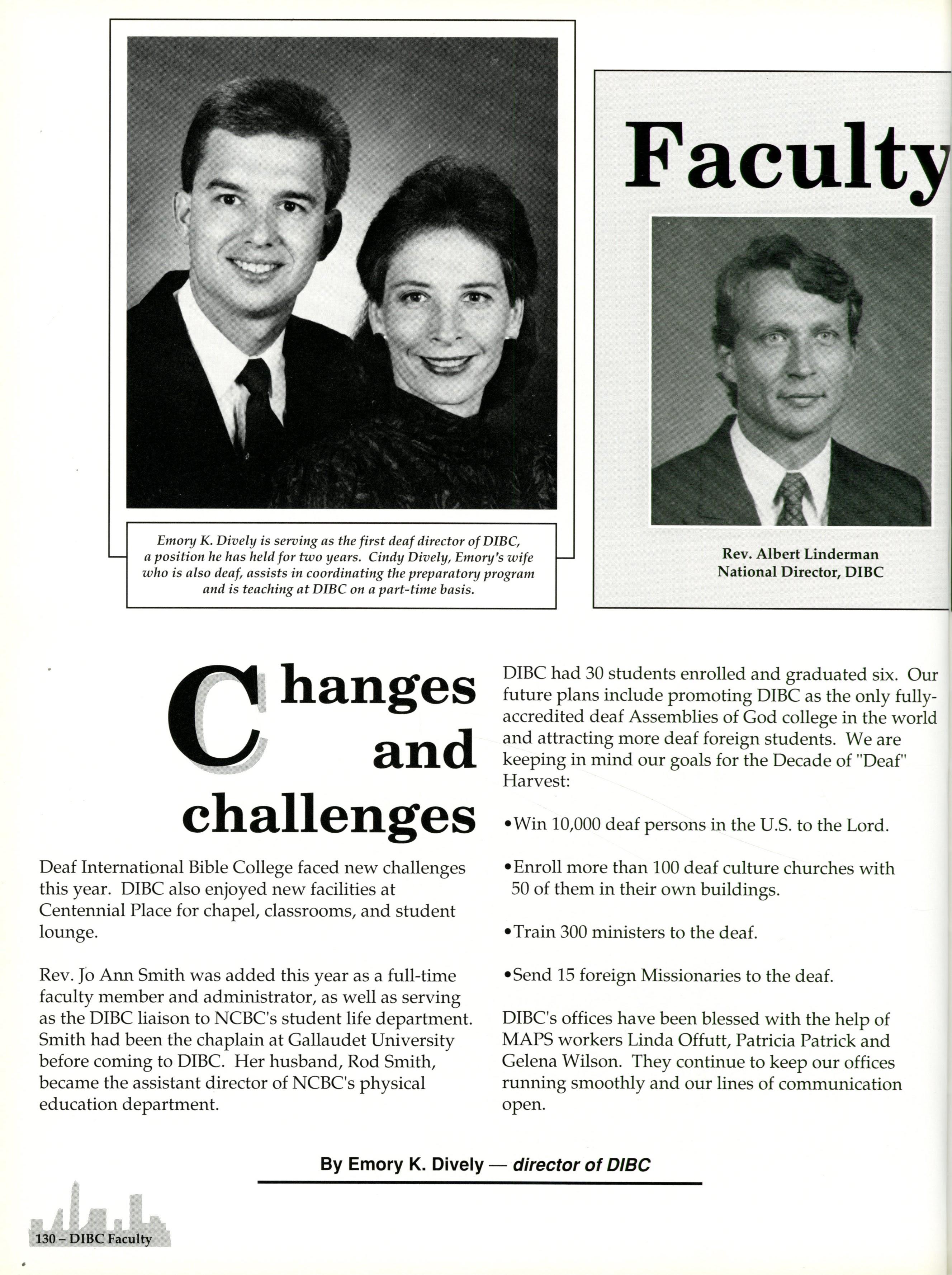 Emory K. Dively is serving as the first deaf director of DIBC, a position he has held for two years. Cindy Dively, Emory's wife who is also deaf, assists in coordinating the preparatory program and is teaching at DIBC on a part-time basis.

Faculty

Rev. Albert Linderman
National Director, DIBC

Changes and challenges

Deaf International Bible College faced new challenges this year. DIBC also enjoyed new facilities at Centennial Place for chapel, classrooms, and student lounge.

Rev. Jo Ann Smith was added this year as a full-time faculty member and administrator, as well as serving as the DIBC liaison to NCBC's student life department. Smith had been the chaplain at Gallaudet University before coming to DIBC. Her husband, Rod Smith, became the assistant director of NCBC's physical education department.

DIBC had 30 students enrolled and graduated six. Our future plans include promoting DIBC as the only fully-accredited deaf Assemblies of God college in the world and attracting more deaf foreign students. We are keeping in mind our goals for the Decade of "Deaf" Harvest:

•Win 10,000 deaf persons in the U.S. to the Lord.

•Enroll more than 100 deaf culture churches with 50 of them in their own buildings.

•Train 300 ministers to the deaf.

•Send 15 foreign Missionaries to the deaf.

DIBC's offices have been blessed with the help of MAPS workers Linda Offutt, Patricia Patrick and Gelena Wilson. They continue to keep our offices running smoothly and our lines of communication open.

By Emory K. Dively — director of DIBC

130 – DIBC Faculty